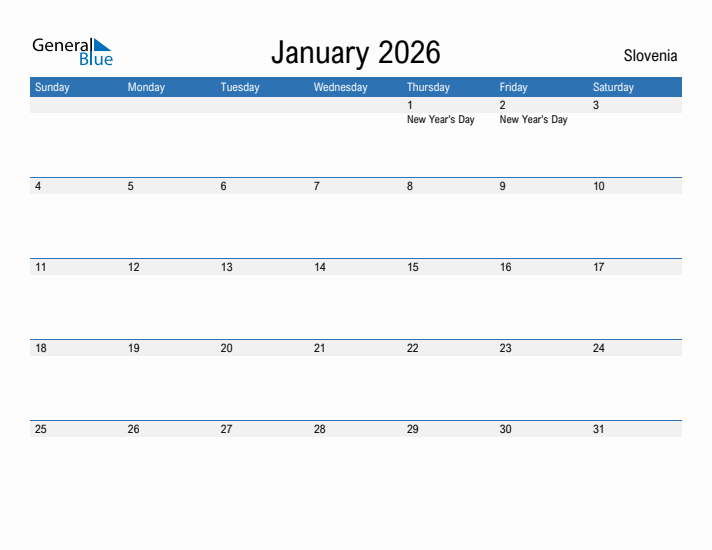 General Blue

January 2026

Slovenia

| Sunday | Monday | Tuesday | Wednesday | Thursday | Friday | Saturday |
|---|---|---|---|---|---|---|
| | | | | 1 New Year's Day | 2 New Year's Day | 3 |
| 4 | 5 | 6 | 7 | 8 | 9 | 10 |
| 11 | 12 | 13 | 14 | 15 | 16 | 17 |
| 18 | 19 | 20 | 21 | 22 | 23 | 24 |
| 25 | 26 | 27 | 28 | 29 | 30 | 31 |